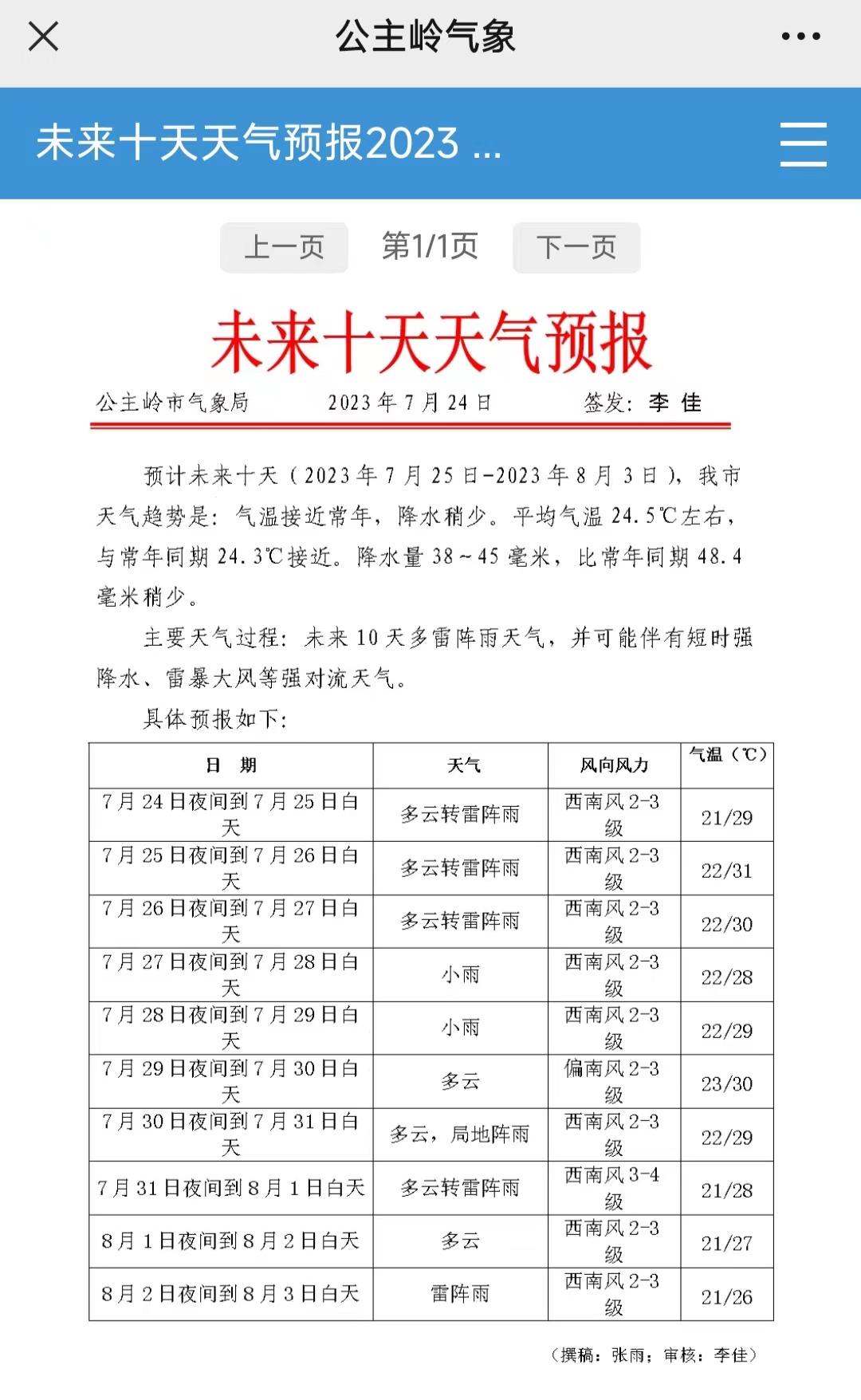 公主岭气象

未来十天天气预报2023 ...

上一页 第1/1页 下一页

未来十天天气预报

公主岭市气象局 2023 年 7 月 24 日 签发：李 佳

预计未来十天（2023 年 7 月 25 日-2023 年 8 月 3 日），我市天气趋势是：气温接近常年，降水稍少。平均气温 24.5℃左右，与常年同期 24.3℃接近。降水量 38～45 毫米，比常年同期 48.4 毫米稍少。

主要天气过程：未来 10 天多雷阵雨天气，并可能伴有短时强降水、雷暴大风等强对流天气。

具体预报如下：

| 日 期 | 天气 | 风向风力 | 气温（℃） |
|---|---|---|---|
| 7 月 24 日夜间到 7 月 25 日白天 | 多云转雷阵雨 | 西南风 2-3 级 | 21/29 |
| 7 月 25 日夜间到 7 月 26 日白天 | 多云转雷阵雨 | 西南风 2-3 级 | 22/31 |
| 7 月 26 日夜间到 7 月 27 日白天 | 多云转雷阵雨 | 西南风 2-3 级 | 22/30 |
| 7 月 27 日夜间到 7 月 28 日白天 | 小雨 | 西南风 2-3 级 | 22/28 |
| 7 月 28 日夜间到 7 月 29 日白天 | 小雨 | 西南风 2-3 级 | 22/29 |
| 7 月 29 日夜间到 7 月 30 日白天 | 多云 | 偏南风 2-3 级 | 23/30 |
| 7 月 30 日夜间到 7 月 31 日白天 | 多云，局地阵雨 | 西南风 2-3 级 | 22/29 |
| 7 月 31 日夜间到 8 月 1 日白天 | 多云转雷阵雨 | 西南风 3-4 级 | 21/28 |
| 8 月 1 日夜间到 8 月 2 日白天 | 多云 | 西南风 2-3 级 | 21/27 |
| 8 月 2 日夜间到 8 月 3 日白天 | 雷阵雨 | 西南风 2-3 级 | 21/26 |

（撰稿：张雨；审核：李佳）